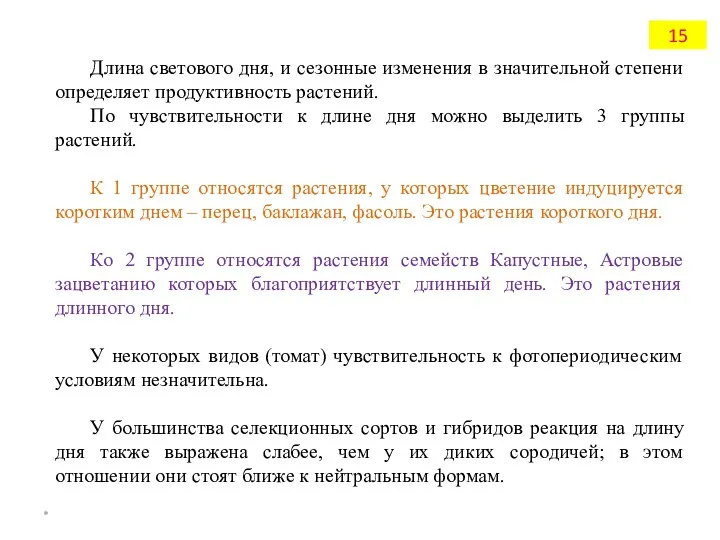 15

Длина светового дня, и сезонные изменения в значительной степени определяет продуктивность растений.

По чувствительности к длине дня можно выделить 3 группы растений.

К 1 группе относятся растения, у которых цветение индуцируется коротким днем – перец, баклажан, фасоль. Это растения короткого дня.

Ко 2 группе относятся растения семейств Капустные, Астровые зацветанию которых благоприятствует длинный день. Это растения длинного дня.

У некоторых видов (томат) чувствительность к фотопериодическим условиям незначительна.

У большинства селекционных сортов и гибридов реакция на длину дня также выражена слабее, чем у их диких сородичей; в этом отношении они стоят ближе к нейтральным формам.